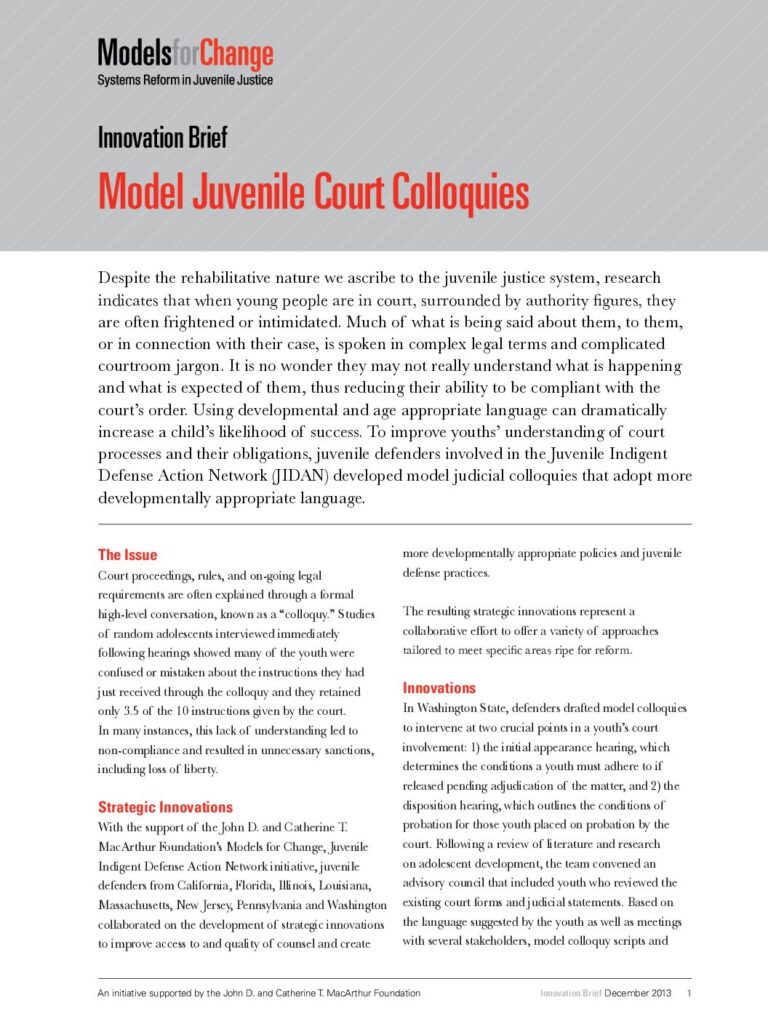 ModelsforChange
Systems Reform in Juvenile Justice

Innovation Brief

Model Juvenile Court Colloquies

Despite the rehabilitative nature we ascribe to the juvenile justice system, research indicates that when young people are in court, surrounded by authority figures, they are often frightened or intimidated. Much of what is being said about them, to them, or in connection with their case, is spoken in complex legal terms and complicated courtroom jargon. It is no wonder they may not really understand what is happening and what is expected of them, thus reducing their ability to be compliant with the court's order. Using developmental and age appropriate language can dramatically increase a child's likelihood of success. To improve youths' understanding of court processes and their obligations, juvenile defenders involved in the Juvenile Indigent Defense Action Network (JIDAN) developed model judicial colloquies that adopt more developmentally appropriate language.

The Issue

Court proceedings, rules, and on-going legal requirements are often explained through a formal high-level conversation, known as a "colloquy." Studies of random adolescents interviewed immediately following hearings showed many of the youth were confused or mistaken about the instructions they had just received through the colloquy and they retained only 3.5 of the 10 instructions given by the court. In many instances, this lack of understanding led to non-compliance and resulted in unnecessary sanctions, including loss of liberty.

Strategic Innovations

With the support of the John D. and Catherine T. MacArthur Foundation's Models for Change, Juvenile Indigent Defense Action Network initiative, juvenile defenders from California, Florida, Illinois, Louisiana, Massachusetts, New Jersey, Pennsylvania and Washington collaborated on the development of strategic innovations to improve access to and quality of counsel and create more developmentally appropriate policies and juvenile defense practices.

The resulting strategic innovations represent a collaborative effort to offer a variety of approaches tailored to meet specific areas ripe for reform.

Innovations

In Washington State, defenders drafted model colloquies to intervene at two crucial points in a youth's court involvement: 1) the initial appearance hearing, which determines the conditions a youth must adhere to if released pending adjudication of the matter, and 2) the disposition hearing, which outlines the conditions of probation for those youth placed on probation by the court. Following a review of literature and research on adolescent development, the team convened an advisory council that included youth who reviewed the existing court forms and judicial statements. Based on the language suggested by the youth as well as meetings with several stakeholders, model colloquy scripts and

An initiative supported by the John D. and Catherine T. MacArthur Foundation

Innovation Brief December 2013 1